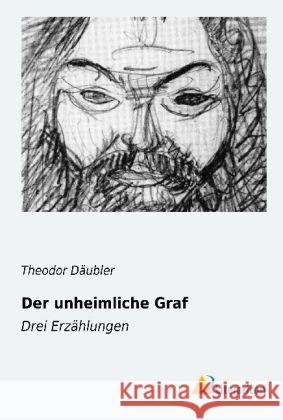 Theodor Däubler

Der unheimliche Graf

Drei Erzählungen

Kraina Książek